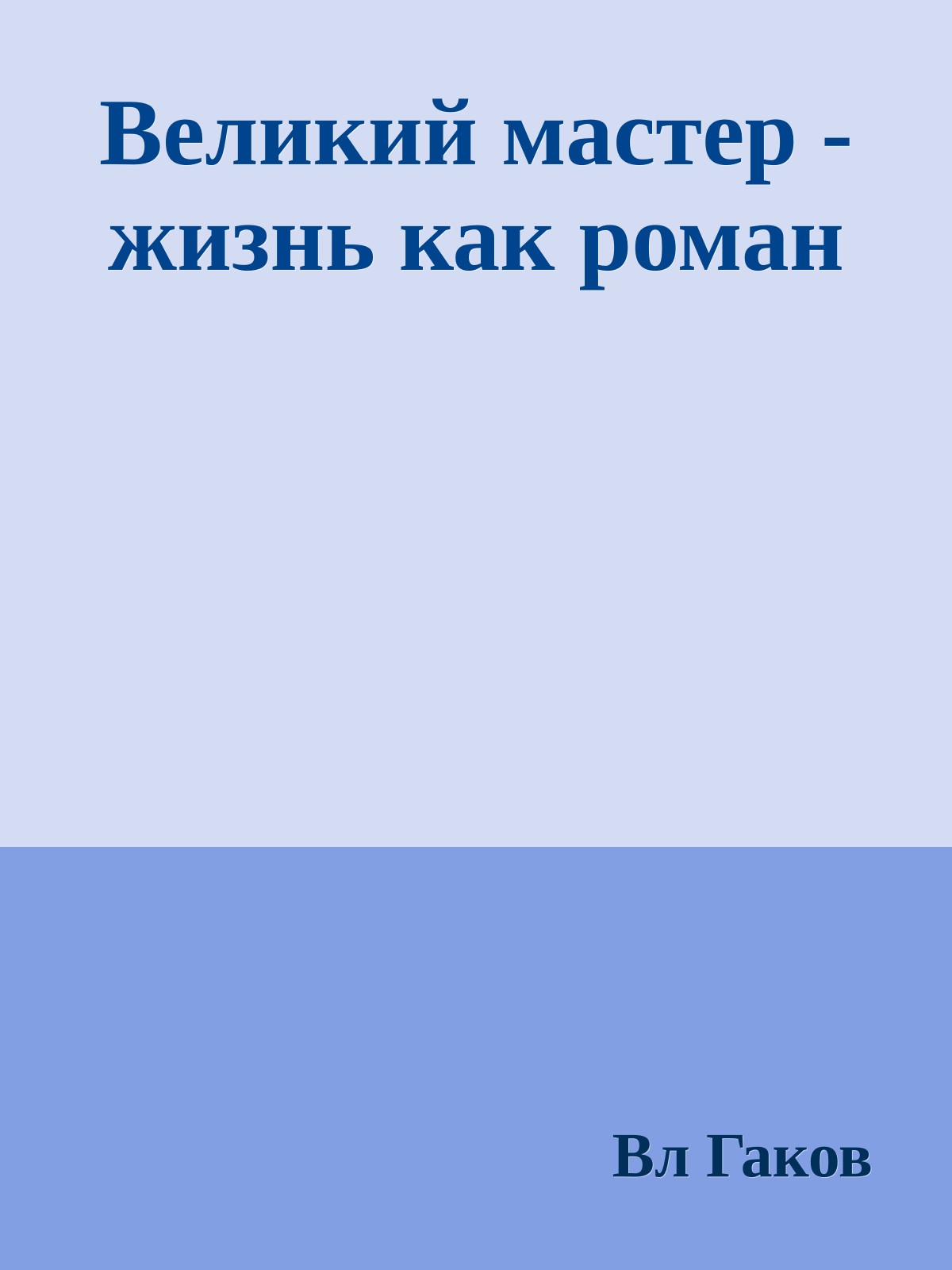 Великий мастер - жизнь как роман

Вл Гаков